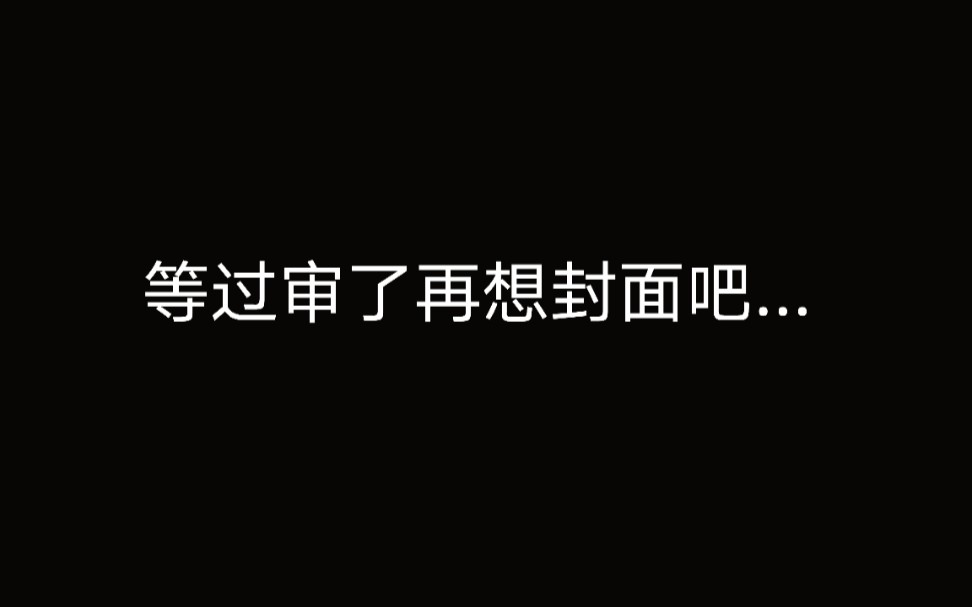 等过审了再想封面吧...